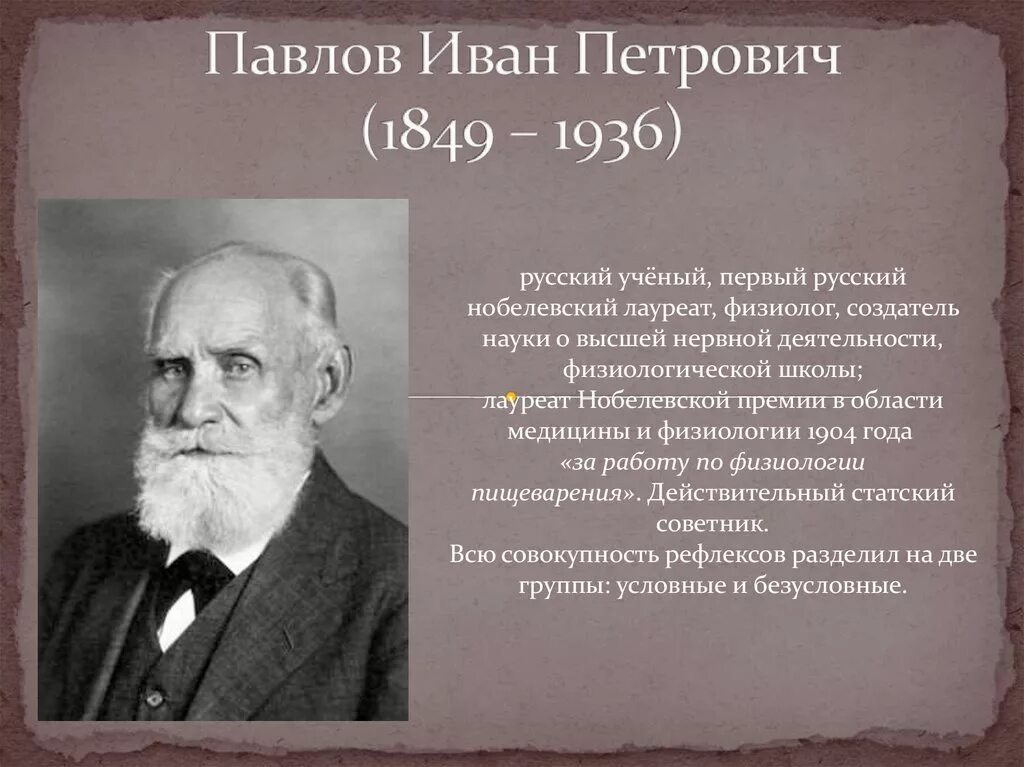 Павлов Иван Петрович
(1849 – 1936)

русский учёный, первый русский нобелевский лауреат, физиолог, создатель науки о высшей нервной деятельности, физиологической школы;
лауреат Нобелевской премии в области медицины и физиологии 1904 года «за работу по физиологии пищеварения». Действительный статский советник.
Всю совокупность рефлексов разделил на две группы: условные и безусловные.